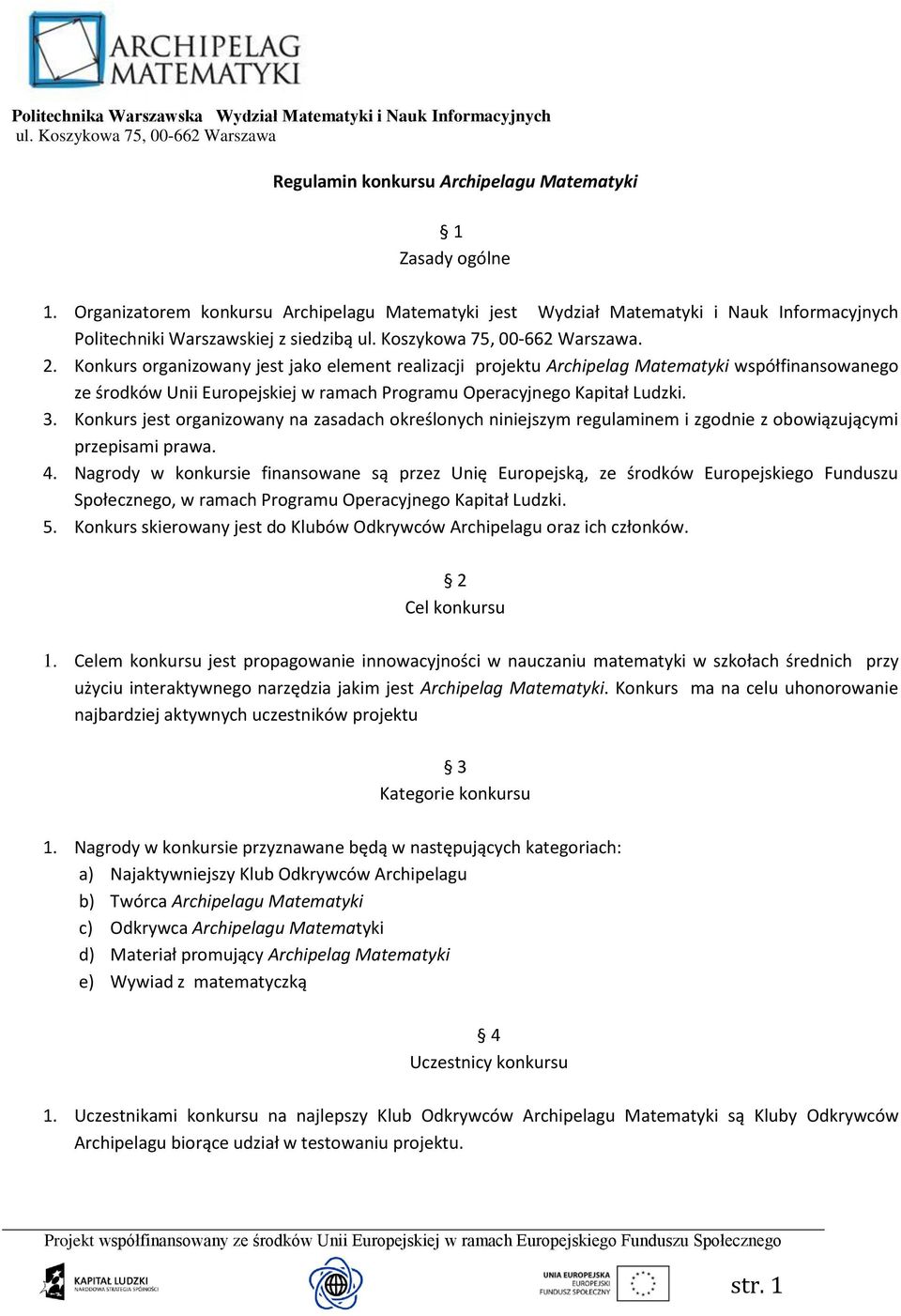 ARCHIPELAG MATEMATYKI

Politechnika Warszawska Wydział Matematyki i Nauk Informacyjnych
ul. Koszykowa 75, 00-662 Warszawa

Regulamin konkursu Archipelagu Matematyki

§ 1
Zasady ogólne

1. Organizatorem konkursu Archipelagu Matematyki jest Wydział Matematyki i Nauk Informacyjnych Politechniki Warszawskiej z siedzibą ul. Koszykowa 75, 00-662 Warszawa.
2. Konkurs organizowany jest jako element realizacji projektu Archipelag Matematyki współfinansowanego ze środków Unii Europejskiej w ramach Programu Operacyjnego Kapitał Ludzki.
3. Konkurs jest organizowany na zasadach określonych niniejszym regulaminem i zgodnie z obowiązującymi przepisami prawa.
4. Nagrody w konkursie finansowane są przez Unię Europejską, ze środków Europejskiego Funduszu Społecznego, w ramach Programu Operacyjnego Kapitał Ludzki.
5. Konkurs skierowany jest do Klubów Odkrywców Archipelagu oraz ich członków.

§ 2
Cel konkursu

1. Celem konkursu jest propagowanie innowacyjności w nauczaniu matematyki w szkołach średnich przy użyciu interaktywnego narzędzia jakim jest Archipelag Matematyki. Konkurs ma na celu uhonorowanie najbardziej aktywnych uczestników projektu

§ 3
Kategorie konkursu

1. Nagrody w konkursie przyznawane będą w następujących kategoriach:
a) Najaktywniejszy Klub Odkrywców Archipelagu
b) Twórca Archipelagu Matematyki
c) Odkrywca Archipelagu Matematyki
d) Materiał promujący Archipelag Matematyki
e) Wywiad z matematyczką

§ 4
Uczestnicy konkursu

1. Uczestnikami konkursu na najlepszy Klub Odkrywców Archipelagu Matematyki są Kluby Odkrywców Archipelagu biorące udział w testowaniu projektu.

Projekt współfinansowany ze środków Unii Europejskiej w ramach Europejskiego Funduszu Społecznego

KAPITAŁ LUDZKI NARODOWA STRATEGIA SPÓJNOŚCI

UNIA EUROPEJSKA EUROPEJSKI FUNDUSZ SPOŁECZNY

str. 1